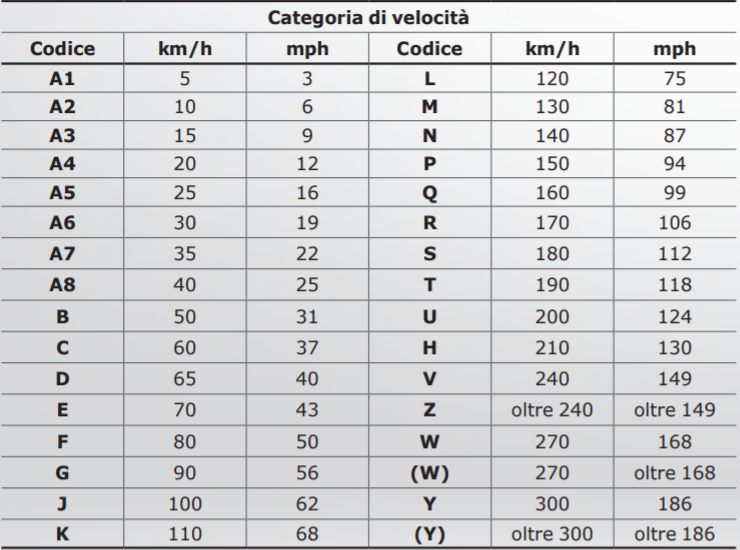 Categoria di velocità

| Codice | km/h | mph | Codice | km/h | mph |
|---|---|---|---|---|---|
| A1 | 5 | 3 | L | 120 | 75 |
| A2 | 10 | 6 | M | 130 | 81 |
| A3 | 15 | 9 | N | 140 | 87 |
| A4 | 20 | 12 | P | 150 | 94 |
| A5 | 25 | 16 | Q | 160 | 99 |
| A6 | 30 | 19 | R | 170 | 106 |
| A7 | 35 | 22 | S | 180 | 112 |
| A8 | 40 | 25 | T | 190 | 118 |
| B | 50 | 31 | U | 200 | 124 |
| C | 60 | 37 | H | 210 | 130 |
| D | 65 | 40 | V | 240 | 149 |
| E | 70 | 43 | Z | oltre 240 | oltre 149 |
| F | 80 | 50 | W | 270 | 168 |
| G | 90 | 56 | (W) | 270 | oltre 168 |
| J | 100 | 62 | Y | 300 | 186 |
| K | 110 | 68 | (Y) | oltre 300 | oltre 186 |